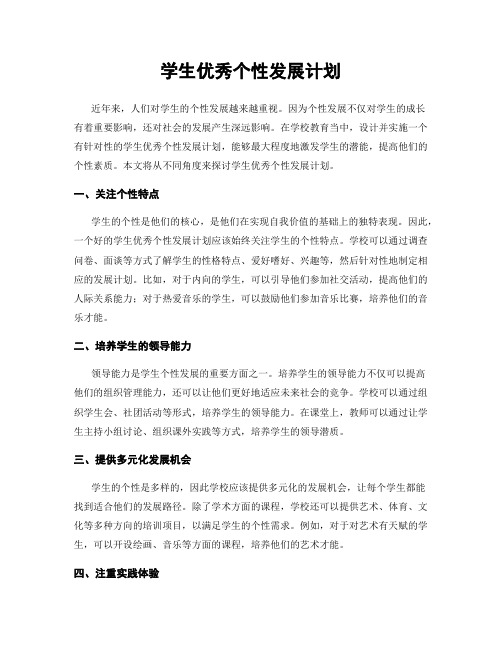 学生优秀个性发展计划

近年来，人们对学生的个性发展越来越重视。因为个性发展不仅对学生的成长有着重要影响，还对社会的发展产生深远影响。在学校教育当中，设计并实施一个有针对性的学生优秀个性发展计划，能够最大程度地激发学生的潜能，提高他们的个性素质。本文将从不同角度来探讨学生优秀个性发展计划。

一、关注个性特点

学生的个性是他们的核心，是他们在实现自我价值的基础上的独特表现。因此，一个好的学生优秀个性发展计划应该始终关注学生的个性特点。学校可以通过调查问卷、面谈等方式了解学生的性格特点、爱好嗜好、兴趣等，然后针对性地制定相应的发展计划。比如，对于内向的学生，可以引导他们参加社交活动，提高他们的人际关系能力；对于热爱音乐的学生，可以鼓励他们参加音乐比赛，培养他们的音乐才能。

二、培养学生的领导能力

领导能力是学生个性发展的重要方面之一。培养学生的领导能力不仅可以提高他们的组织管理能力，还可以让他们更好地适应未来社会的竞争。学校可以通过组织学生会、社团活动等形式，培养学生的领导能力。在课堂上，教师可以通过让学生主持小组讨论、组织课外实践等方式，培养学生的领导潜质。

三、提供多元化发展机会

学生的个性是多样的，因此学校应该提供多元化的发展机会，让每个学生都能找到适合他们的发展路径。除了学术方面的课程，学校还可以提供艺术、体育、文化等多种方向的培训项目，以满足学生的个性需求。例如，对于对艺术有天赋的学生，可以开设绘画、音乐等方面的课程，培养他们的艺术才能。

四、注重实践体验